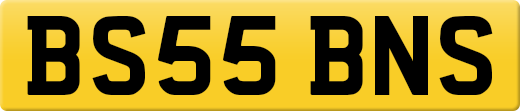 BS55 BNS